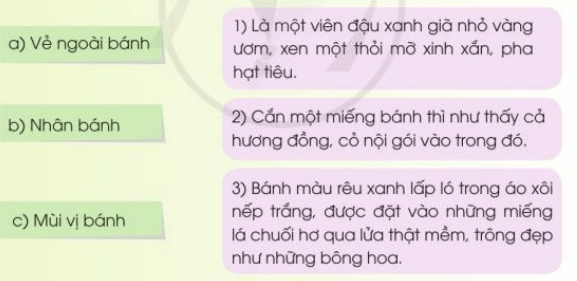 a) Vẻ ngoài bánh

b) Nhân bánh

c) Mùi vị bánh

1) Là một viên đậu xanh giã nhỏ vàng ươm, xen một thỏi mỡ xinh xắn, pha hạt tiêu.

2) Cắn một miếng bánh thì như thấy cả hương đồng, cỏ nội gói vào trong đó.

3) Bánh màu rêu xanh lấp ló trong áo xôi nếp trắng, được đặt vào những miếng lá chuối hơ qua lửa thật mềm, trông đẹp như những bông hoa.